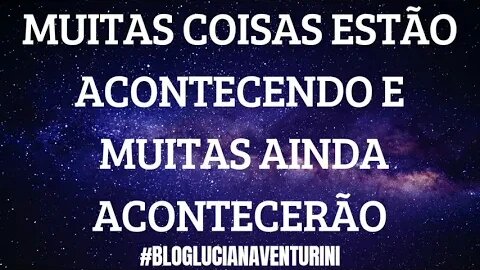 MUITAS COISAS ESTÃO ACONTECENDO E MUITAS AINDA ACONTECERÃO

#BLOGLUCIANAVENTURINI